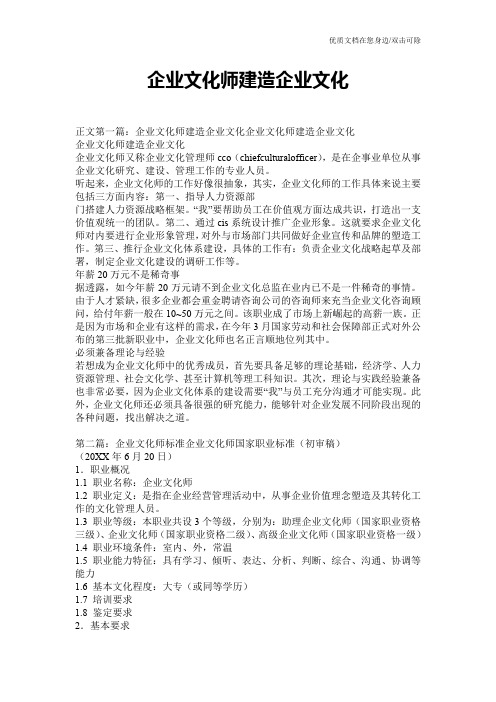 优质文档在您身边/双击可除

企业文化师建造企业文化

正文第一篇：企业文化师建造企业文化企业文化师建造企业文化
企业文化师建造企业文化
企业文化师又称企业文化管理师 cco（chiefculturalofficer），是在企事业单位从事企业文化研究、建设、管理工作的专业人员。
听起来，企业文化师的工作好像很抽象，其实，企业文化师的工作具体来说主要包括三方面内容：第一、指导人力资源部
门搭建人力资源战略框架。“我”要帮助员工在价值观方面达成共识，打造出一支价值观统一的团队。第二、通过 cis 系统设计推广企业形象。这就要求企业文化师对内要进行企业形象管理，对外与市场部门共同做好企业宣传和品牌的塑造工作。第三、推行企业文化体系建设，具体的工作有：负责企业文化战略起草及部署，制定企业文化建设的调研工作等。
年薪 20 万元不是稀奇事
据透露，如今年薪 20 万元请不到企业文化总监在业内已不是一件稀奇的事情。由于人才紧缺，很多企业都会重金聘请咨询公司的咨询师来充当企业文化咨询顾问，给付年薪一般在 10~50 万元之间。该职业成了市场上新崛起的高薪一族。正是因为市场和企业有这样的需求，在今年 3 月国家劳动和社会保障部正式对外公布的第三批新职业中，企业文化师也名正言顺地位列其中。
必须兼备理论与经验
若想成为企业文化师中的优秀成员，首先要具备足够的理论基础，经济学、人力资源管理、社会文化学、甚至计算机等理工科知识。其次，理论与实践经验兼备也非常必要，因为企业文化体系的建设需要“我”与员工充分沟通才可能实现。此外，企业文化师还必须具备很强的研究能力，能够针对企业发展不同阶段出现的各种问题，找出解决之道。

第二篇：企业文化师标准企业文化师国家职业标准（初审稿）
（20XX 年 6 月 20 日）
1．职业概况
1.1 职业名称：企业文化师
1.2 职业定义：是指在企业经营管理活动中，从事企业价值理念塑造及其转化工作的文化管理人员。
1.3 职业等级：本职业共设 3 个等级，分别为：助理企业文化师（国家职业资格三级）、企业文化师（国家职业资格二级）、高级企业文化师（国家职业资格一级）
1.4 职业环境条件：室内、外，常温
1.5 职业能力特征：具有学习、倾听、表达、分析、判断、综合、沟通、协调等能力
1.6 基本文化程度：大专（或同等学历）
1.7 培训要求
1.8 鉴定要求
2．基本要求